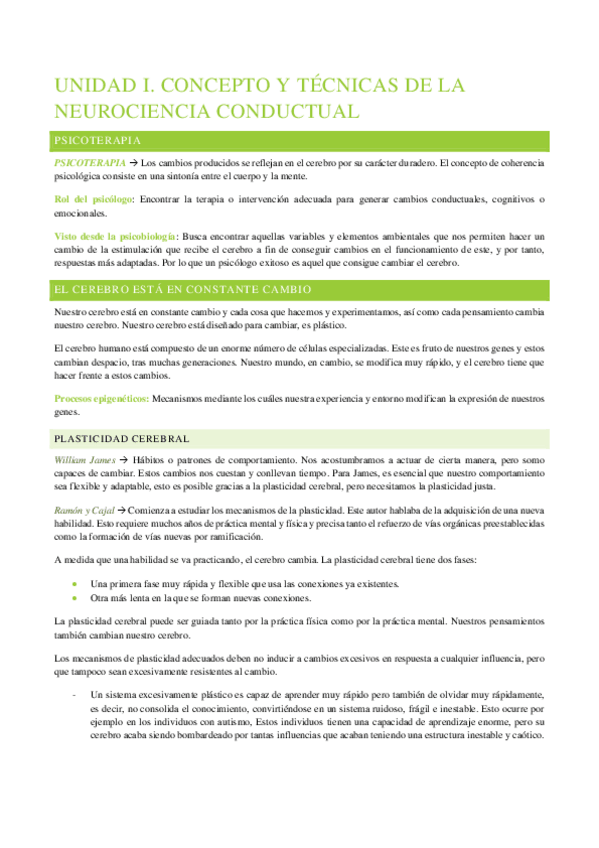 UNIDAD I. CONCEPTO Y TÉCNICAS DE LA NEUROCIENCIA CONDUCTUAL

PSICOTERAPIA

PSICOTERAPIA → Los cambios producidos se reflejan en el cerebro por su carácter duradero. El concepto de coherencia psicológica consiste en una sintonía entre el cuerpo y la mente.

Rol del psicólogo: Encontrar la terapia o intervención adecuada para generar cambios conductuales, cognitivos o emocionales.

Visto desde la psicobiología: Busca encontrar aquellas variables y elementos ambientales que nos permiten hacer un cambio de la estimulación que recibe el cerebro a fin de conseguir cambios en el funcionamiento de este, y por tanto, respuestas más adaptadas. Por lo que un psicólogo exitoso es aquel que consigue cambiar el cerebro.

EL CEREBRO ESTÁ EN CONSTANTE CAMBIO

Nuestro cerebro está en constante cambio y cada cosa que hacemos y experimentamos, así como cada pensamiento cambia nuestro cerebro. Nuestro cerebro está diseñado para cambiar, es plástico.

El cerebro humano está compuesto de un enorme número de células especializadas. Este es fruto de nuestros genes y estos cambian despacio, tras muchas generaciones. Nuestro mundo, en cambio, se modifica muy rápido, y el cerebro tiene que hacer frente a estos cambios.

Procesos epigenéticos: Mecanismos mediante los cuáles nuestra experiencia y entorno modifican la expresión de nuestros genes.

PLASTICIDAD CEREBRAL

William James → Hábitos o patrones de comportamiento. Nos acostumbramos a actuar de cierta manera, pero somo capaces de cambiar. Estos cambios nos cuestan y conllevan tiempo. Para James, es esencial que nuestro comportamiento sea flexible y adaptable, esto es posible gracias a la plasticidad cerebral, pero necesitamos la plasticidad justa.

Ramón y Cajal → Comienza a estudiar los mecanismos de la plasticidad. Este autor hablaba de la adquisición de una nueva habilidad. Esto requiere muchos años de práctica mental y física y precisa tanto el refuerzo de vías orgánicas preestablecidas como la formación de vías nuevas por ramificación.

A medida que una habilidad se va practicando, el cerebro cambia. La plasticidad cerebral tiene dos fases:

• Una primera fase muy rápida y flexible que usa las conexiones ya existentes.
• Otra más lenta en la que se forman nuevas conexiones.

La plasticidad cerebral puede ser guiada tanto por la práctica física como por la práctica mental. Nuestros pensamientos también cambian nuestro cerebro.

Los mecanismos de plasticidad adecuados deben no inducir a cambios excesivos en respuesta a cualquier influencia, pero que tampoco sean excesivamente resistentes al cambio.

- Un sistema excesivamente plástico es capaz de aprender muy rápido pero también de olvidar muy rápidamente, es decir, no consolida el conocimiento, convirtiéndose en un sistema ruidoso, frágil e inestable. Esto ocurre por ejemplo en los individuos con autismo, Estos individuos tienen una capacidad de aprendizaje enorme, pero su cerebro acaba siendo bombardeado por tantas influencias que acaban teniendo una estructura inestable y caótico.